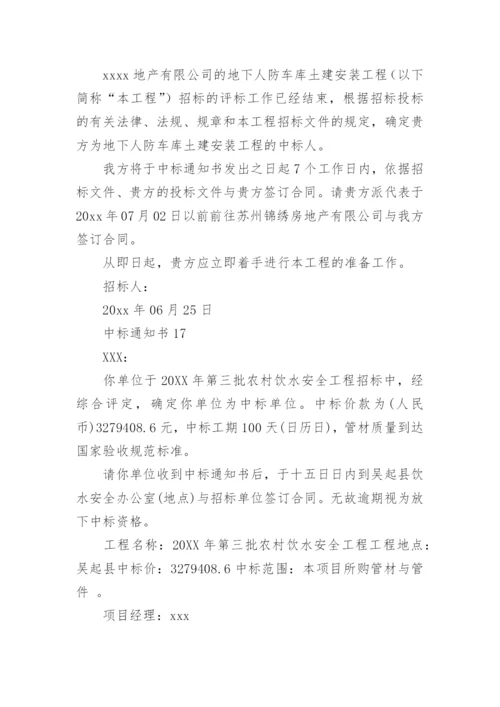 xxxx 地产有限公司的地下人防车库土建安装工程（以下简称“本工程”）招标的评标工作已经结束，根据招标投标的有关法律、法规、规章和本工程招标文件的规定，确定贵方为地下人防车库土建安装工程的中标人。

我方将于中标通知书发出之日起 7 个工作日内，依据招标文件、贵方的投标文件与贵方签订合同。请贵方派代表于 20xx 年 07 月 02 日以前前往苏州锦绣房地产有限公司与我方签订合同。

从即日起，贵方应立即着手进行本工程的准备工作。

招标人：

20xx 年 06 月 25 日

中标通知书 17

XXX：

你单位于 20XX 年第三批农村饮水安全工程招标中，经综合评定，确定你单位为中标单位。中标价款为（人民币）3279408.6 元，中标工期 100 天（日历日），管材质量到达国家验收规范标准。

请你单位收到中标通知书后，于十五日日内到吴起县饮水安全办公室（地点）与招标单位签订合同。无故逾期视为放下中标资格。

工程名称：20XX 年第三批农村饮水安全工程工程地点：吴起县中标价：3279408.6 中标范围：本项目所购管材与管件 。

项目经理：xxx